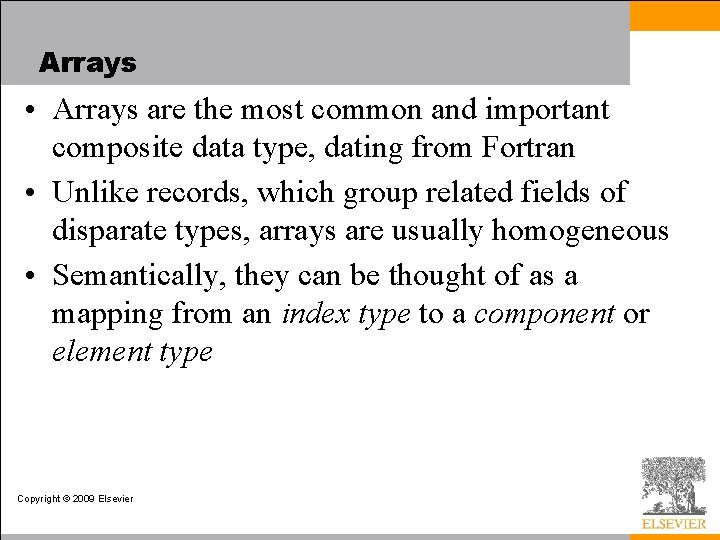 Arrays

• Arrays are the most common and important composite data type, dating from Fortran
• Unlike records, which group related fields of disparate types, arrays are usually homogeneous
• Semantically, they can be thought of as a mapping from an index type to a component or element type

Copyright © 2009 Elsevier

ELSEVIER